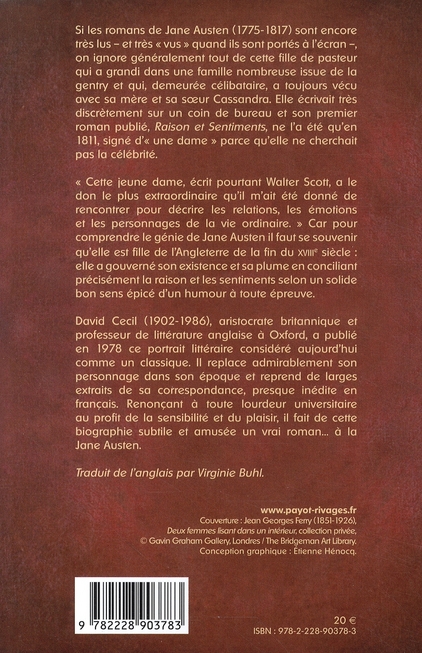 Si les romans de Jane Austen (1775-1817) sont encore très lus – et très « vus » quand ils sont portés à l'écran –, on ignore généralement tout de cette fille de pasteur qui a grandi dans une famille nombreuse issue de la gentry et qui, demeurée célibataire, a toujours vécu avec sa mère et sa sœur Cassandra. Elle écrivait très discrètement sur un coin de bureau et son premier roman publié, Raison et Sentiments, ne l'a été qu'en 1811, signé d'« une dame » parce qu'elle ne cherchait pas la célébrité.

« Cette jeune dame, écrit pourtant Walter Scott, a le don le plus extraordinaire qu'il m'ait été donné de rencontrer pour décrire les relations, les émotions et les personnages de la vie ordinaire. » Car pour comprendre le génie de Jane Austen il faut se souvenir qu'elle est fille de l'Angleterre de la fin du XVIIIe siècle : elle a gouverné son existence et sa plume en conciliant précisément la raison et les sentiments selon un solide bon sens épicé d'un humour à toute épreuve.

David Cecil (1902-1986), aristocrate britannique et professeur de littérature anglaise à Oxford, a publié en 1978 ce portrait littéraire considéré aujourd'hui comme un classique. Il replace admirablement son personnage dans son époque et reprend de larges extraits de sa correspondance, presque inédite en français. Renonçant à toute lourdeur universitaire au profit de la sensibilité et du plaisir, il fait de cette biographie subtile et amusée un vrai roman... à la Jane Austen.

Traduit de l'anglais par Virginie Buhl.

www.payot-rivages.fr
Couverture : Jean Georges Ferry (1851-1926), Deux femmes lisant dans un intérieur, collection privée, © Gavin Graham Gallery, Londres / The Bridgeman Art Library.
Conception graphique : Étienne Hénocq.

9 782228 903783

20 €
ISBN : 978-2-228-90378-3